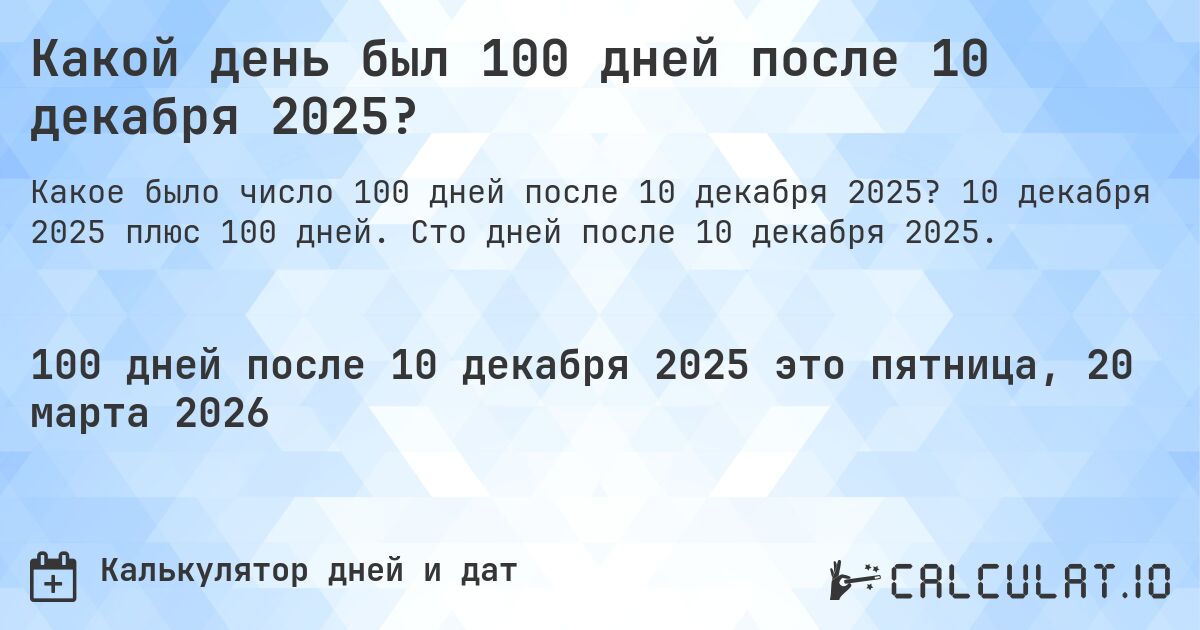 Какой день был 100 дней после 10 декабря 2025?

Какое было число 100 дней после 10 декабря 2025? 10 декабря 2025 плюс 100 дней. Сто дней после 10 декабря 2025.

100 дней после 10 декабря 2025 это пятница, 20 марта 2026

Калькулятор дней и дат

CALCULAT.IO